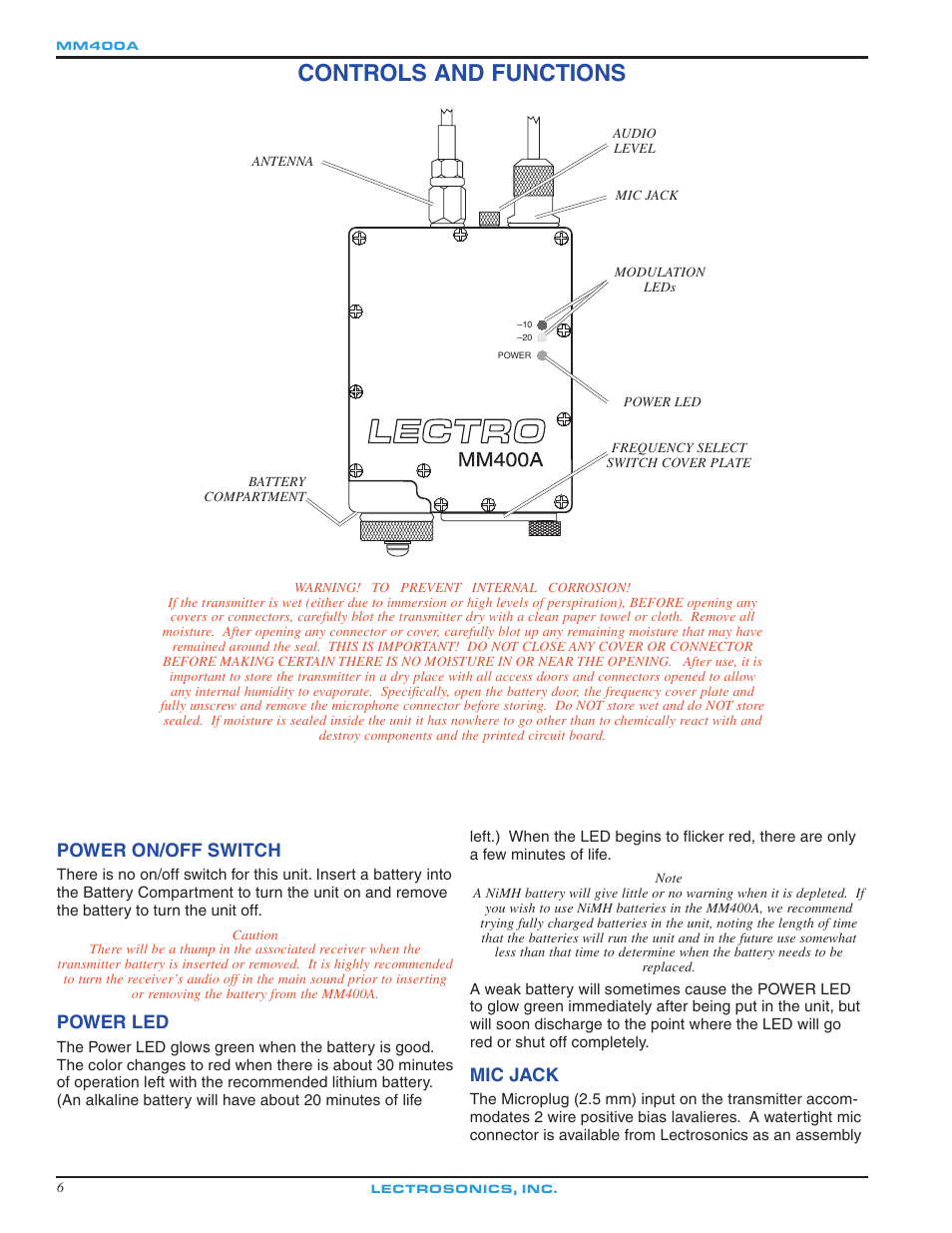 MM400A

CONTROLS AND FUNCTIONS

ANTENNA

AUDIO LEVEL

MIC JACK

MODULATION LEDs

–10
–20
POWER

POWER LED

LECTRO
MM400A

FREQUENCY SELECT SWITCH COVER PLATE

BATTERY COMPARTMENT

WARNING! TO PREVENT INTERNAL CORROSION!
If the transmitter is wet (either due to immersion or high levels of perspiration), BEFORE opening any covers or connectors, carefully blot the transmitter dry with a clean paper towel or cloth. Remove all moisture. After opening any connector or cover, carefully blot up any remaining moisture that may have remained around the seal. THIS IS IMPORTANT! DO NOT CLOSE ANY COVER OR CONNECTOR BEFORE MAKING CERTAIN THERE IS NO MOISTURE IN OR NEAR THE OPENING. After use, it is important to store the transmitter in a dry place with all access doors and connectors opened to allow any internal humidity to evaporate. Specifically, open the battery door, the frequency cover plate and fully unscrew and remove the microphone connector before storing. Do NOT store wet and do NOT store sealed. If moisture is sealed inside the unit it has nowhere to go other than to chemically react with and destroy components and the printed circuit board.

POWER ON/OFF SWITCH

There is no on/off switch for this unit. Insert a battery into the Battery Compartment to turn the unit on and remove the battery to turn the unit off.

Caution
There will be a thump in the associated receiver when the transmitter battery is inserted or removed. It is highly recommended to turn the receiver's audio off in the main sound prior to inserting or removing the battery from the MM400A.

POWER LED

The Power LED glows green when the battery is good. The color changes to red when there is about 30 minutes of operation left with the recommended lithium battery. (An alkaline battery will have about 20 minutes of life left.) When the LED begins to flicker red, there are only a few minutes of life.

Note
A NiMH battery will give little or no warning when it is depleted. If you wish to use NiMH batteries in the MM400A, we recommend trying fully charged batteries in the unit, noting the length of time that the batteries will run the unit and in the future use somewhat less than that time to determine when the battery needs to be replaced.

A weak battery will sometimes cause the POWER LED to glow green immediately after being put in the unit, but will soon discharge to the point where the LED will go red or shut off completely.

MIC JACK

The Microplug (2.5 mm) input on the transmitter accommodates 2 wire positive bias lavalieres. A watertight mic connector is available from Lectrosonics as an assembly

6
LECTROSONICS, INC.